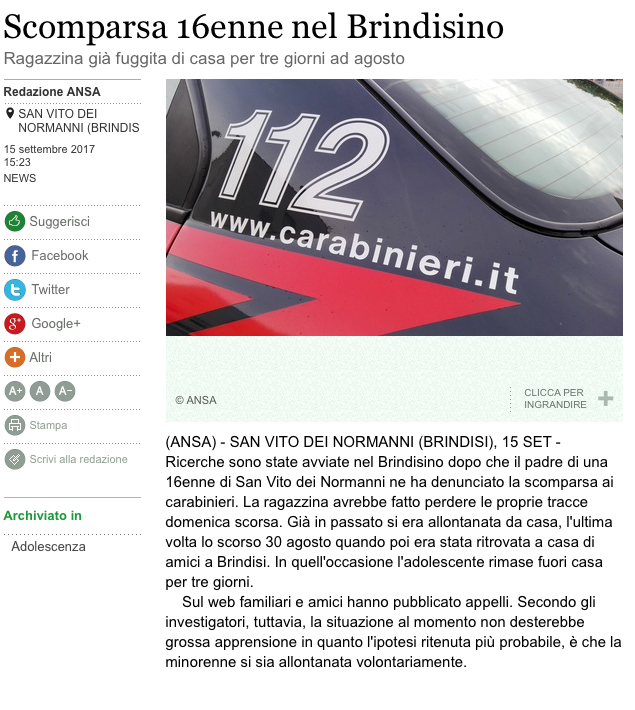 Scomparsa 16enne nel Brindisino

Ragazzina già fuggita di casa per tre giorni ad agosto

Redazione ANSA

SAN VITO DEI NORMANNI (BRINDIS

15 settembre 2017
15:23

NEWS

Suggerisci

Facebook

Twitter

Google+

Altri

A+ A A-

Stampa

Scrivi alla redazione

Archiviato in

Adolescenza

112
www.carabinieri.it

© ANSA

CLICCA PER INGRANDIRE

(ANSA) - SAN VITO DEI NORMANNI (BRINDISI), 15 SET - Ricerche sono state avviate nel Brindisino dopo che il padre di una 16enne di San Vito dei Normanni ne ha denunciato la scomparsa ai carabinieri. La ragazzina avrebbe fatto perdere le proprie tracce domenica scorsa. Già in passato si era allontanata da casa, l'ultima volta lo scorso 30 agosto quando poi era stata ritrovata a casa di amici a Brindisi. In quell'occasione l'adolescente rimase fuori casa per tre giorni.

Sul web familiari e amici hanno pubblicato appelli. Secondo gli investigatori, tuttavia, la situazione al momento non desterebbe grossa apprensione in quanto l'ipotesi ritenuta più probabile, è che la minorenne si sia allontanata volontariamente.